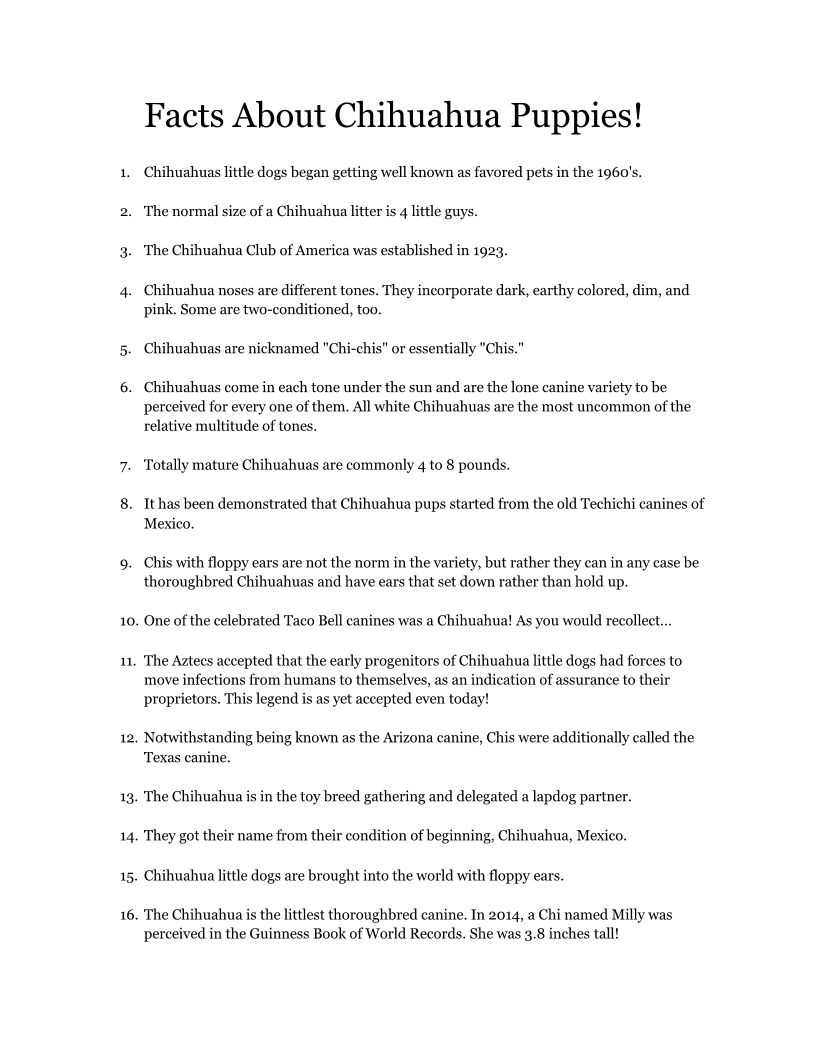 Facts About Chihuahua Puppies!

1. Chihuahuas little dogs began getting well known as favored pets in the 1960's.

2. The normal size of a Chihuahua litter is 4 little guys.

3. The Chihuahua Club of America was established in 1923.

4. Chihuahua noses are different tones. They incorporate dark, earthy colored, dim, and pink. Some are two-conditioned, too.

5. Chihuahuas are nicknamed "Chi-chis" or essentially "Chis."

6. Chihuahuas come in each tone under the sun and are the lone canine variety to be perceived for every one of them. All white Chihuahuas are the most uncommon of the relative multitude of tones.

7. Totally mature Chihuahuas are commonly 4 to 8 pounds.

8. It has been demonstrated that Chihuahua pups started from the old Techichi canines of Mexico.

9. Chis with floppy ears are not the norm in the variety, but rather they can in any case be thoroughbred Chihuahuas and have ears that set down rather than hold up.

10. One of the celebrated Taco Bell canines was a Chihuahua! As you would recollect...

11. The Aztecs accepted that the early progenitors of Chihuahua little dogs had forces to move infections from humans to themselves, as an indication of assurance to their proprietors. This legend is as yet accepted even today!

12. Notwithstanding being known as the Arizona canine, Chis were additionally called the Texas canine.

13. The Chihuahua is in the toy breed gathering and delegated a lapdog partner.

14. They got their name from their condition of beginning, Chihuahua, Mexico.

15. Chihuahua little dogs are brought into the world with floppy ears.

16. The Chihuahua is the littlest thoroughbred canine. In 2014, a Chi named Milly was perceived in the Guinness Book of World Records. She was 3.8 inches tall!